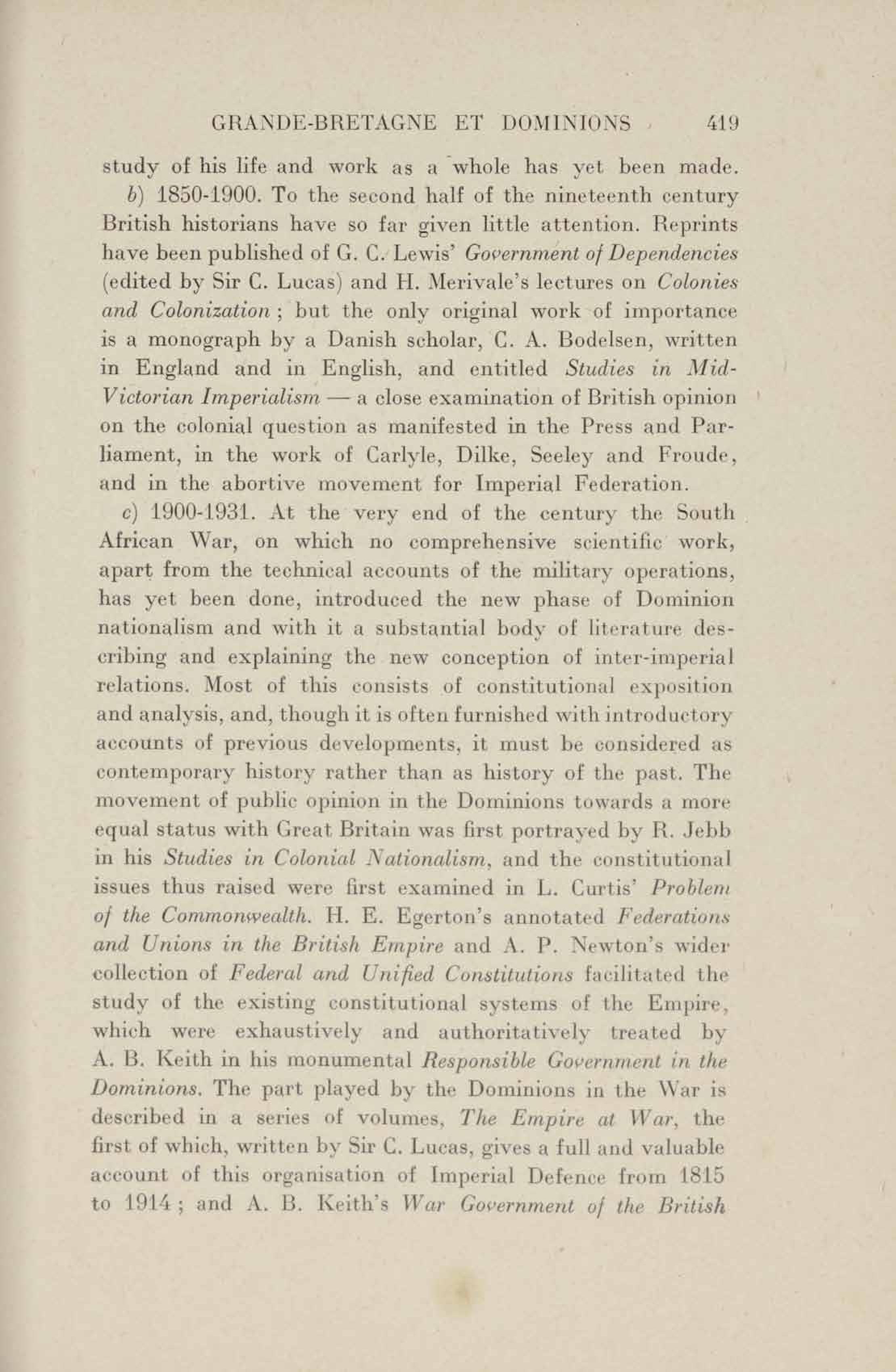 GRANDE-BRETAGNE ET DOMINIONS 419

study of his life and work as a whole has yet been made.

b) 1850-1900. To the second half of the nineteenth century British historians have so far given little attention. Reprints have been published of G. C. Lewis' Government of Dependencies (edited by Sir C. Lucas) and H. Merivale's lectures on Colonies and Colonization ; but the only original work of importance is a monograph by a Danish scholar, C. A. Bodelsen, written in England and in English, and entitled Studies in Mid-Victorian Imperialism — a close examination of British opinion on the colonial question as manifested in the Press and Parliament, in the work of Carlyle, Dilke, Seeley and Froude, and in the abortive movement for Imperial Federation.

c) 1900-1931. At the very end of the century the South African War, on which no comprehensive scientific work, apart from the technical accounts of the military operations, has yet been done, introduced the new phase of Dominion nationalism and with it a substantial body of literature describing and explaining the new conception of inter-imperial relations. Most of this consists of constitutional exposition and analysis, and, though it is often furnished with introductory accounts of previous developments, it must be considered as contemporary history rather than as history of the past. The movement of public opinion in the Dominions towards a more equal status with Great Britain was first portrayed by R. Jebb in his Studies in Colonial Nationalism, and the constitutional issues thus raised were first examined in L. Curtis' Problem of the Commonwealth. H. E. Egerton's annotated Federations and Unions in the British Empire and A. P. Newton's wider collection of Federal and Unified Constitutions facilitated the study of the existing constitutional systems of the Empire, which were exhaustively and authoritatively treated by A. B. Keith in his monumental Responsible Government in the Dominions. The part played by the Dominions in the War is described in a series of volumes, The Empire at War, the first of which, written by Sir C. Lucas, gives a full and valuable account of this organisation of Imperial Defence from 1815 to 1914 ; and A. B. Keith's War Government of the British